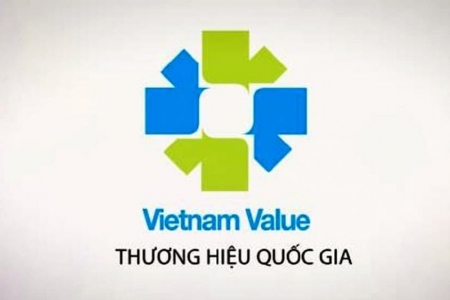 Vietnam Value
THƯƠNG HIỆU QUỐC GIA